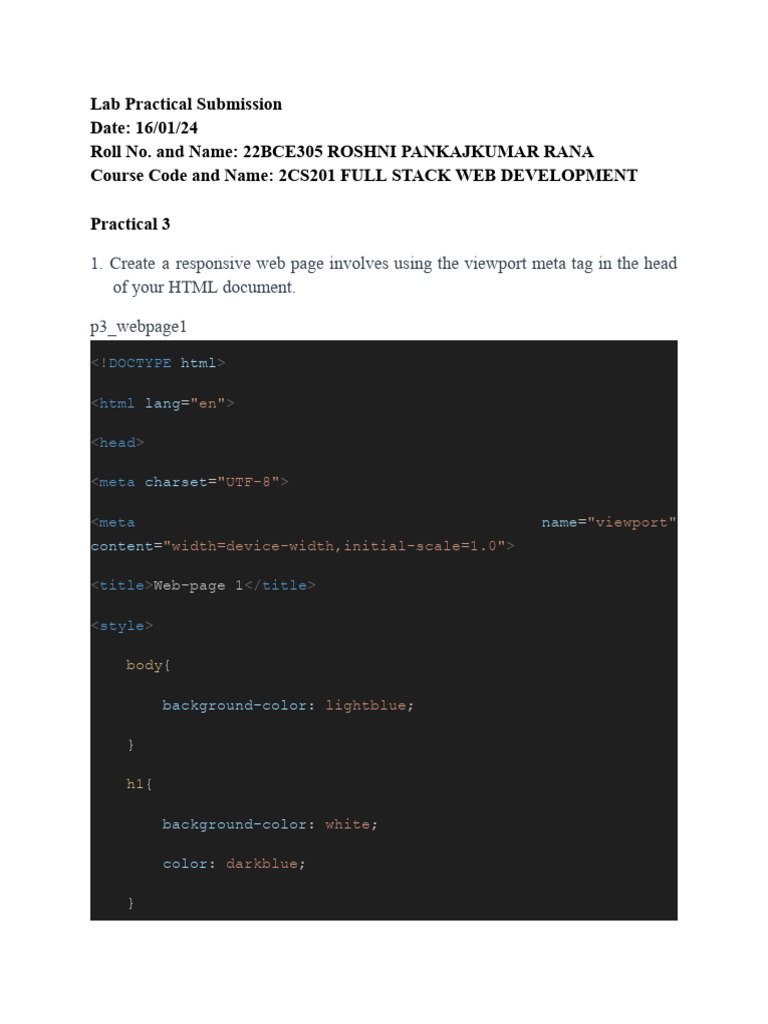 Lab Practical Submission
Date: 16/01/24
Roll No. and Name: 22BCE305 ROSHNI PANKAJKUMAR RANA
Course Code and Name: 2CS201 FULL STACK WEB DEVELOPMENT

Practical 3

1. Create a responsive web page involves using the viewport meta tag in the head of your HTML document.

p3_webpage1

<!DOCTYPE html>

<html lang="en">

<head>

<meta charset="UTF-8">

<meta name="viewport" content="width=device-width,initial-scale=1.0">

<title>Web-page 1</title>

<style>

body{

background-color: lightblue;

}

h1{

background-color: white;

color: darkblue;

}